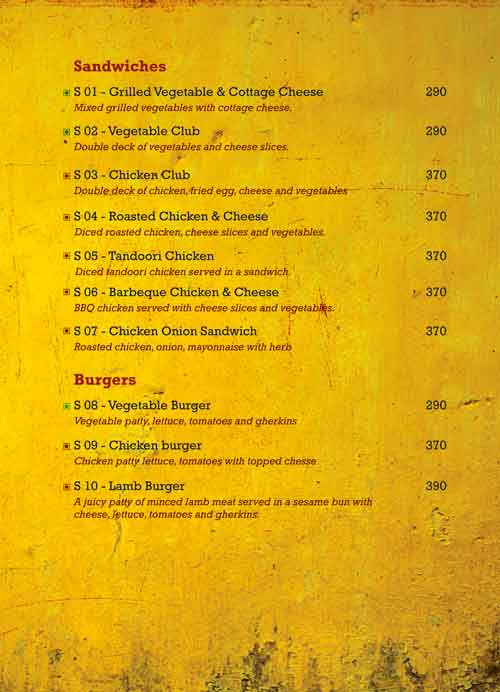 Sandwiches

S 01 - Grilled Vegetable & Cottage Cheese 290
Mixed grilled vegetables with cottage cheese.

S 02 - Vegetable Club 290
Double deck of vegetables and cheese slices.

S 03 - Chicken Club 370
Double deck of chicken, fried egg, cheese and vegetables

S 04 - Roasted Chicken & Cheese 370
Diced roasted chicken, cheese slices and vegetables.

S 05 - Tandoori Chicken 370
Diced tandoori chicken served in a sandwich

S 06 - Barbeque Chicken & Cheese 370
BBQ chicken served with cheese slices and vegetables.

S 07 - Chicken Onion Sandwich 370
Roasted chicken, onion, mayonnaise with herb

Burgers

S 08 - Vegetable Burger 290
Vegetable patty, lettuce, tomatoes and gherkins

S 09 - Chicken burger 370
Chicken patty lettuce, tomatoes with topped chesse

S 10 - Lamb Burger 390
A juicy patty of minced lamb meat served in a sesame bun with cheese, lettuce, tomatoes and gherkins